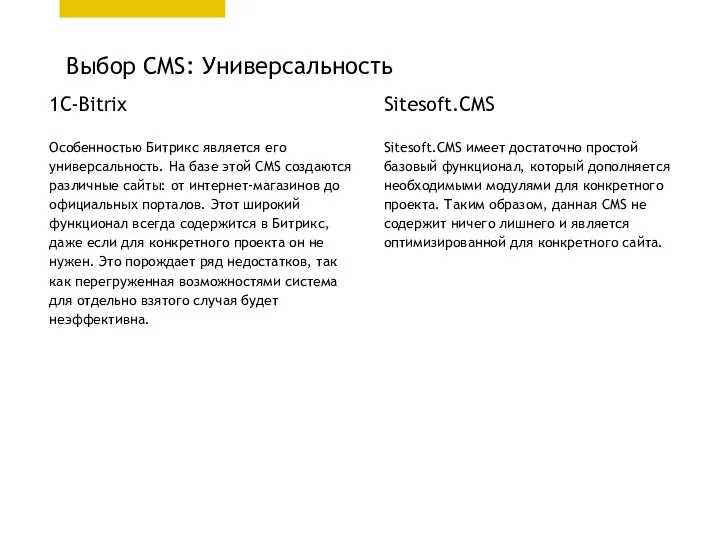 Выбор CMS: Универсальность

1C-Bitrix

Особенностью Битрикс является его универсальность. На базе этой CMS создаются различные сайты: от интернет-магазинов до официальных порталов. Этот широкий функционал всегда содержится в Битрикс, даже если для конкретного проекта он не нужен. Это порождает ряд недостатков, так как перегруженная возможностями система для отдельно взятого случая будет неэффективна.

Sitesoft.CMS

Sitesoft.CMS имеет достаточно простой базовый функционал, который дополняется необходимыми модулями для конкретного проекта. Таким образом, данная CMS не содержит ничего лишнего и является оптимизированной для конкретного сайта.